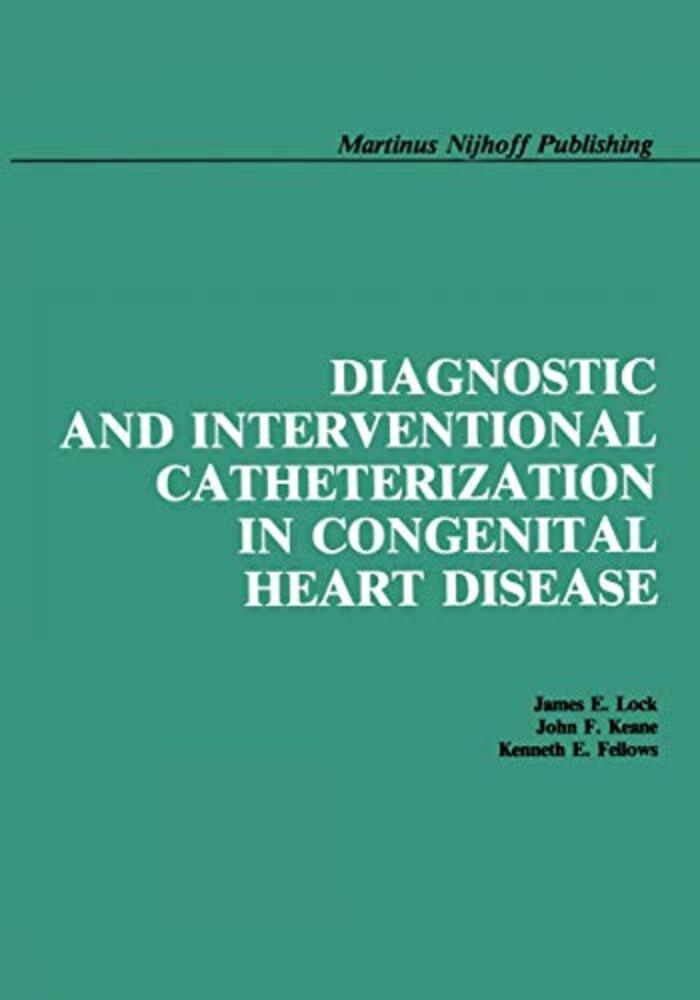 Martinus Nijhoff Publishing

DIAGNOSTIC
AND INTERVENTIONAL
CATHETERIZATION
IN CONGENITAL
HEART DISEASE

James E. Lock
John F. Keane
Kenneth E. Fellows